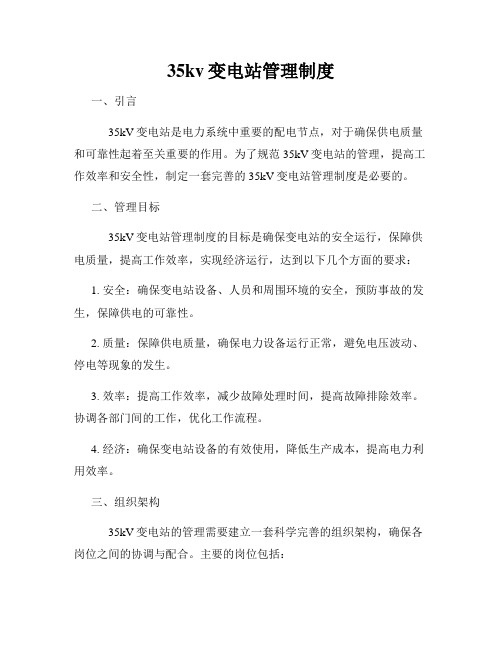 35kv 变电站管理制度

一、引言

35kV 变电站是电力系统中重要的配电节点，对于确保供电质量和可靠性起着至关重要的作用。为了规范 35kV 变电站的管理，提高工作效率和安全性，制定一套完善的 35kV 变电站管理制度是必要的。

二、管理目标

35kV 变电站管理制度的目标是确保变电站的安全运行，保障供电质量，提高工作效率，实现经济运行，达到以下几个方面的要求：

1. 安全：确保变电站设备、人员和周围环境的安全，预防事故的发生，保障供电的可靠性。

2. 质量：保障供电质量，确保电力设备运行正常，避免电压波动、停电等现象的发生。

3. 效率：提高工作效率，减少故障处理时间，提高故障排除效率。协调各部门间的工作，优化工作流程。

4. 经济：确保变电站设备的有效使用，降低生产成本，提高电力利用效率。

三、组织架构

35kV 变电站的管理需要建立一套科学完善的组织架构，确保各岗位之间的协调与配合。主要的岗位包括：